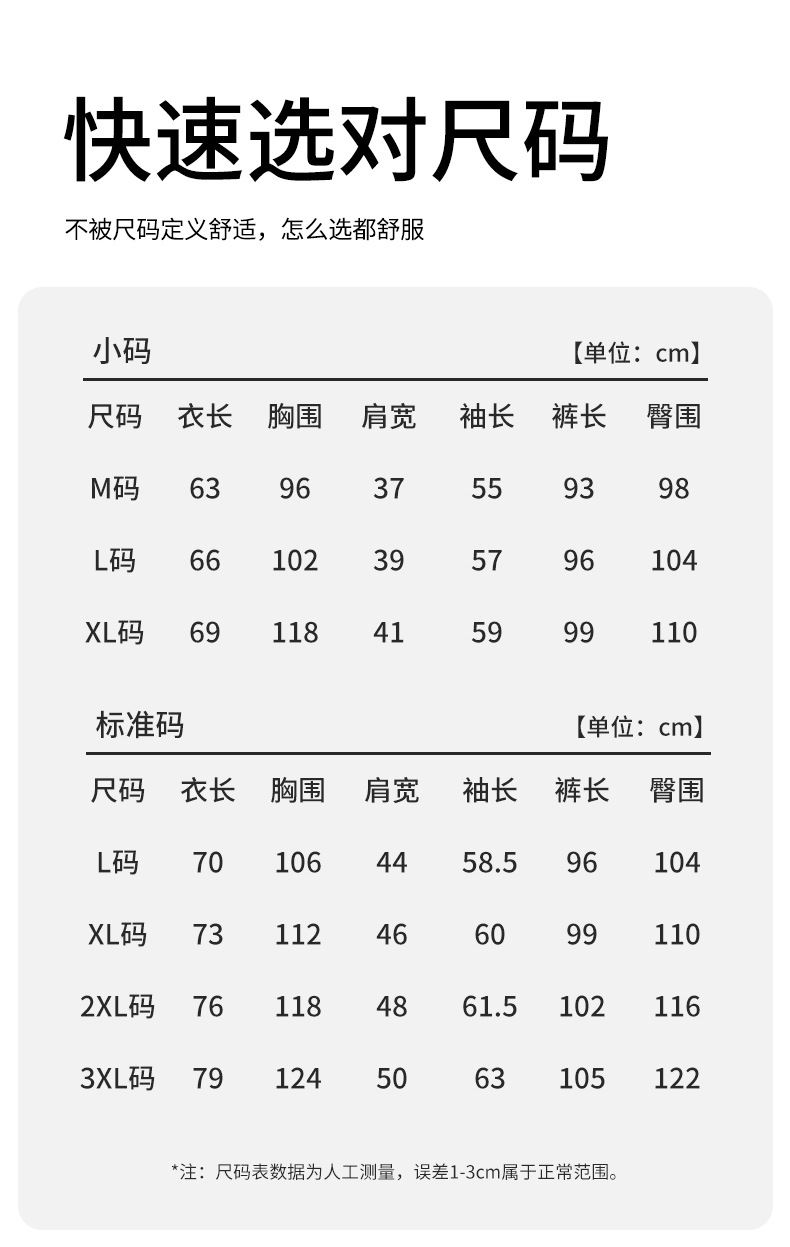 快速选对尺码

不被尺码定义舒适，怎么选都舒服

小码 【单位：cm】

| 尺码 | 衣长 | 胸围 | 肩宽 | 袖长 | 裤长 | 臀围 |
|---|---|---|---|---|---|---|
| M码 | 63 | 96 | 37 | 55 | 93 | 98 |
| L码 | 66 | 102 | 39 | 57 | 96 | 104 |
| XL码 | 69 | 118 | 41 | 59 | 99 | 110 |

标准码 【单位：cm】

| 尺码 | 衣长 | 胸围 | 肩宽 | 袖长 | 裤长 | 臀围 |
|---|---|---|---|---|---|---|
| L码 | 70 | 106 | 44 | 58.5 | 96 | 104 |
| XL码 | 73 | 112 | 46 | 60 | 99 | 110 |
| 2XL码 | 76 | 118 | 48 | 61.5 | 102 | 116 |
| 3XL码 | 79 | 124 | 50 | 63 | 105 | 122 |

*注：尺码表数据为人工测量，误差1-3cm属于正常范围。